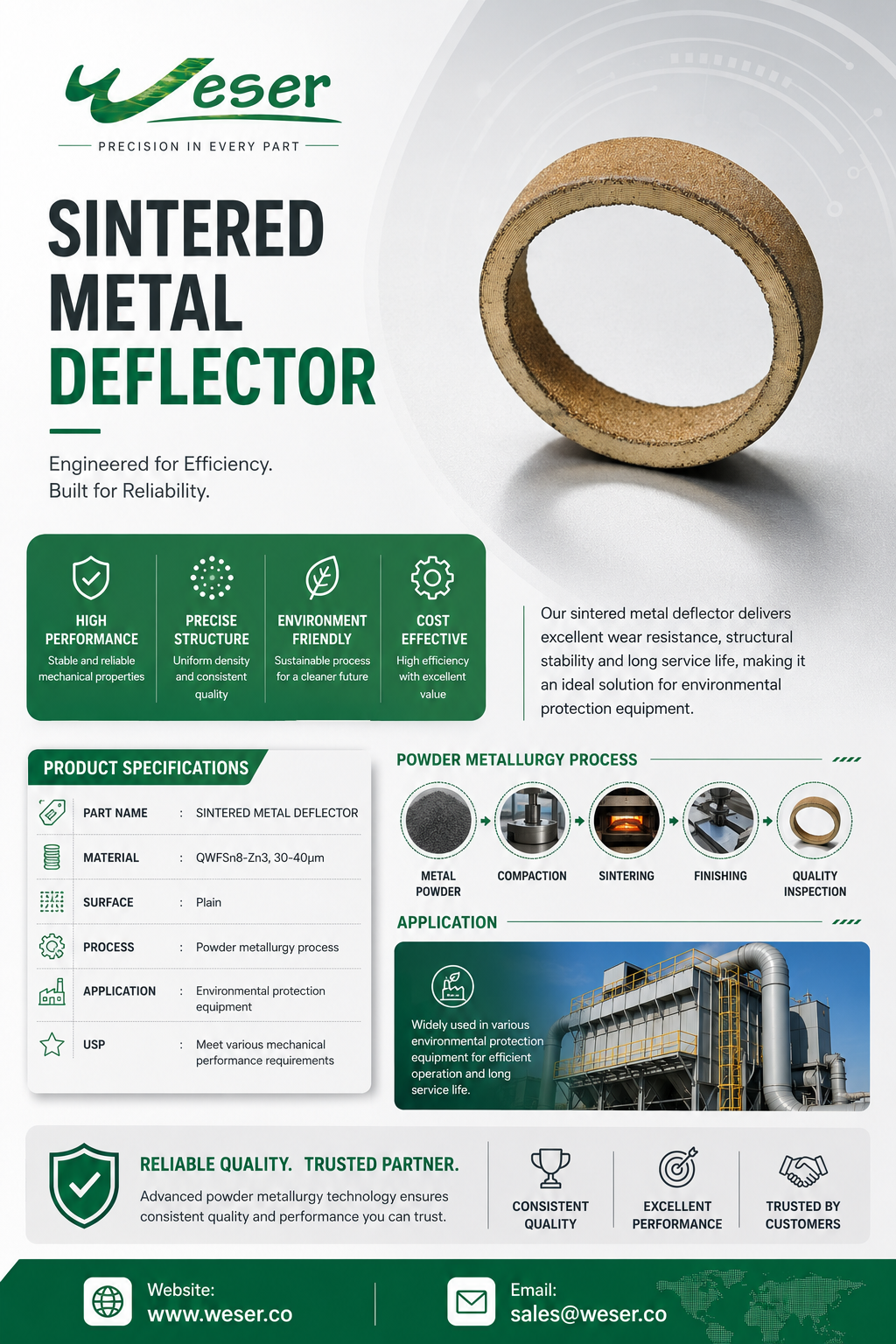 Weser

PRECISION IN EVERY PART

SINTERED
METAL
DEFLECTOR

Engineered for Efficiency.
Built for Reliability.

HIGH PERFORMANCE
Stable and reliable mechanical properties

PRECISE STRUCTURE
Uniform density and consistent quality

ENVIRONMENT FRIENDLY
Sustainable process for a cleaner future

COST EFFECTIVE
High efficiency with excellent value

Our sintered metal deflector delivers excellent wear resistance, structural stability and long service life, making it an ideal solution for environmental protection equipment.

PRODUCT SPECIFICATIONS

PART NAME : SINTERED METAL DEFLECTOR
MATERIAL : QWFSn8-Zn3, 30-40μm
SURFACE : Plain
PROCESS : Powder metallurgy process
APPLICATION : Environmental protection equipment
USP : Meet various mechanical performance requirements

POWDER METALLURGY PROCESS

METAL POWDER
COMPACTION
SINTERING
FINISHING
QUALITY INSPECTION

APPLICATION

Widely used in various environmental protection equipment for efficient operation and long service life.

RELIABLE QUALITY. TRUSTED PARTNER.
Advanced powder metallurgy technology ensures consistent quality and performance you can trust.

CONSISTENT QUALITY
EXCELLENT PERFORMANCE
TRUSTED BY CUSTOMERS

Website:
www.weser.co

Email:
sales@weser.co